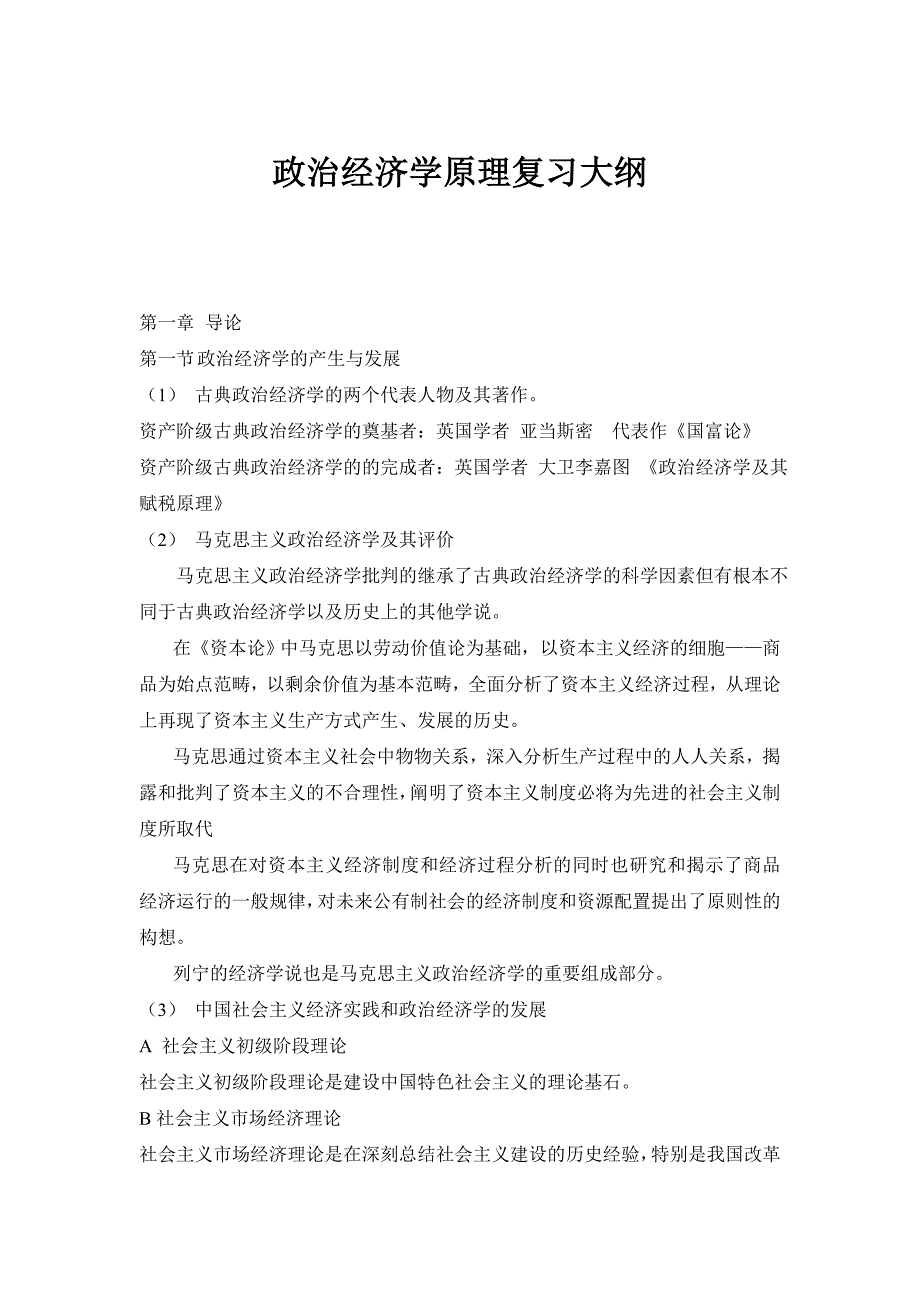 政治经济学原理复习大纲

第一章 导论
第一节政治经济学的产生与发展
（1） 古典政治经济学的两个代表人物及其著作。
资产阶级古典政治经济学的奠基者：英国学者 亚当斯密 代表作《国富论》
资产阶级古典政治经济学的的完成者：英国学者 大卫李嘉图 《政治经济学及其赋税原理》
（2） 马克思主义政治经济学及其评价

马克思主义政治经济学批判的继承了古典政治经济学的科学因素但有根本不同于古典政治经济学以及历史上的其他学说。

在《资本论》中马克思以劳动价值论为基础，以资本主义经济的细胞——商品为始点范畴，以剩余价值为基本范畴，全面分析了资本主义经济过程，从理论上再现了资本主义生产方式产生、发展的历史。

马克思通过资本主义社会中物物关系，深入分析生产过程中的人人关系，揭露和批判了资本主义的不合理性，阐明了资本主义制度必将为先进的社会主义制度所取代

马克思在对资本主义经济制度和经济过程分析的同时也研究和揭示了商品经济运行的一般规律，对未来公有制社会的经济制度和资源配置提出了原则性的构想。

列宁的经济学说也是马克思主义政治经济学的重要组成部分。
（3） 中国社会主义经济实践和政治经济学的发展
A 社会主义初级阶段理论
社会主义初级阶段理论是建设中国特色社会主义的理论基石。
B 社会主义市场经济理论
社会主义市场经济理论是在深刻总结社会主义建设的历史经验，特别是我国改革